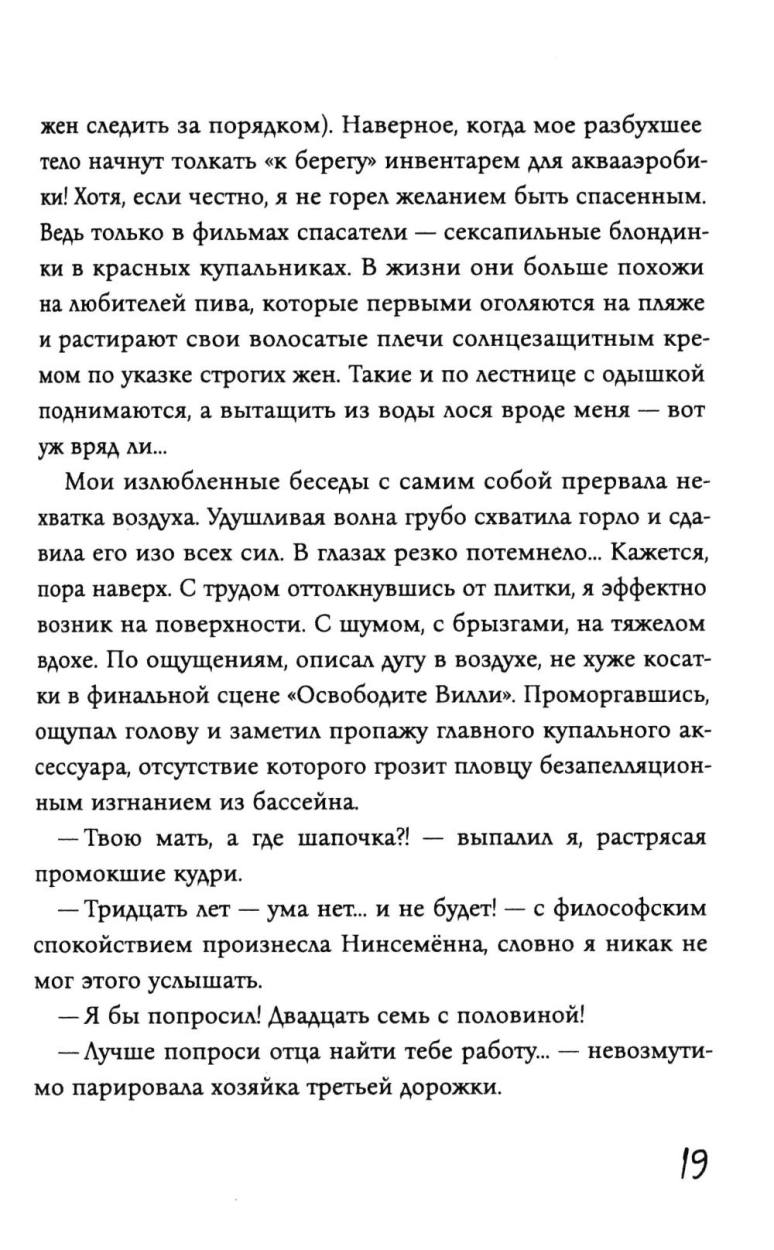 жен следить за порядком). Наверное, когда мое разбухшее тело начнут толкать «к берегу» инвентарем для аквааэробики! Хотя, если честно, я не горел желанием быть спасенным. Ведь только в фильмах спасатели — сексапильные блондинки в красных купальниках. В жизни они больше похожи на любителей пива, которые первыми оголяются на пляже и растирают свои волосатые плечи солнцезащитным кремом по указке строгих жен. Такие и по лестнице с одышкой поднимаются, а вытащить из воды лося вроде меня — вот уж вряд ли...

Мои излюбленные беседы с самим собой прервала нехватка воздуха. Удушливая волна грубо схватила горло и сдавила его изо всех сил. В глазах резко потемнело... Кажется, пора наверх. С трудом оттолкнувшись от плитки, я эффектно возник на поверхности. С шумом, с брызгами, на тяжелом вдохе. По ощущениям, описал дугу в воздухе, не хуже косатки в финальной сцене «Освободите Вилли». Проморгавшись, ощупал голову и заметил пропажу главного купального аксессуара, отсутствие которого грозит пловцу безапелляционным изгнанием из бассейна.

— Твою мать, а где шапочка?! — выпалил я, растрясая промокшие кудри.

— Тридцать лет — ума нет... и не будет! — с философским спокойствием произнесла Нинсемённа, словно я никак не мог этого услышать.

— Я бы попросил! Двадцать семь с половиной!

— Лучше попроси отца найти тебе работу... — невозмутимо парировала хозяйка третьей дорожки.

19